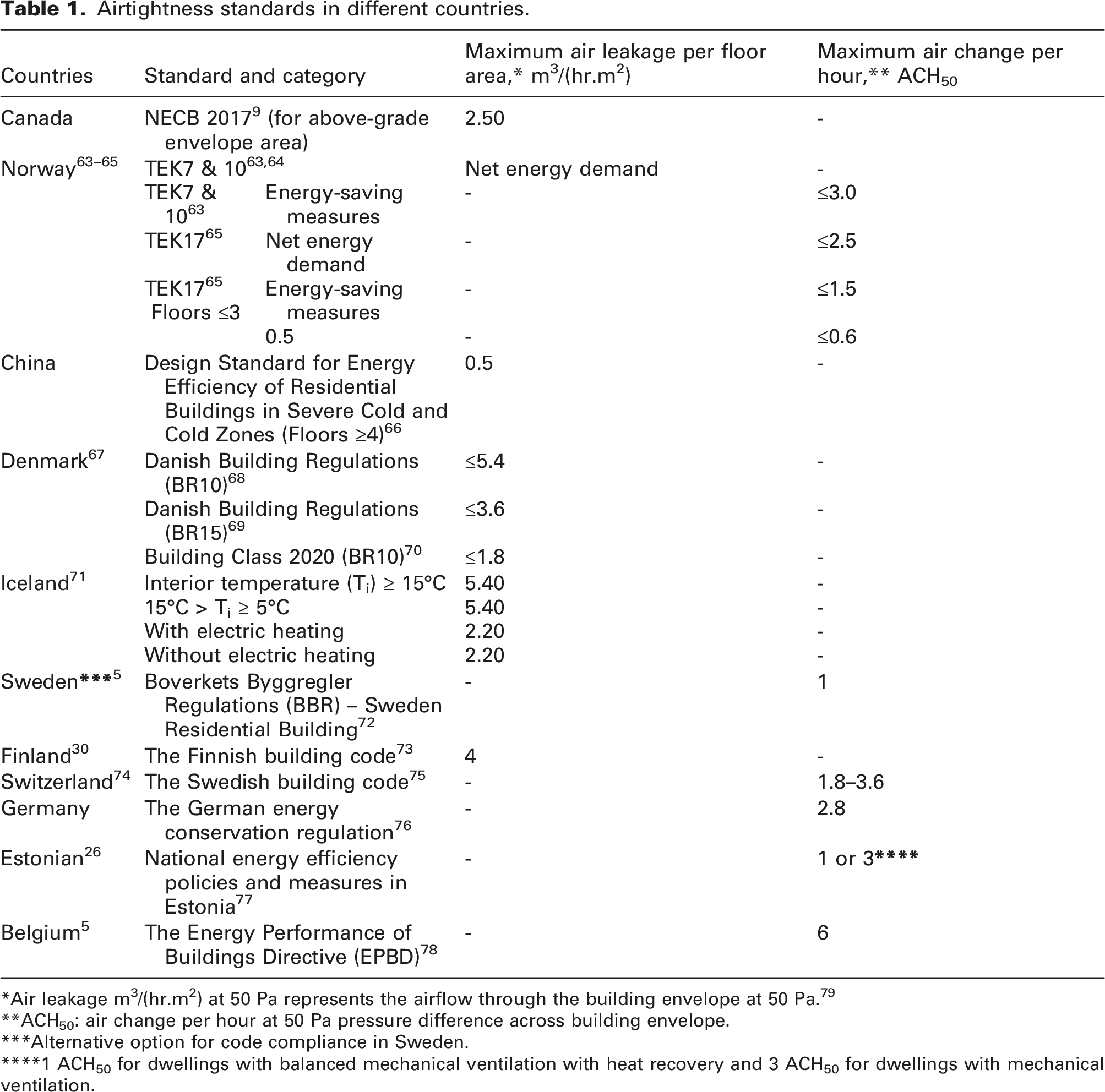 Table 1. Airtightness standards in different countries.

| Countries | Standard and category | Maximum air leakage per floor area,* $m^3/(hr.m^2)$ | Maximum air change per hour,** $ACH_{50}$ |
|---|---|---|---|
| Canada | NECB 2017$^{9}$ (for above-grade envelope area) | 2.50 | - |
| Norway$^{63–65}$ | TEK7 & 10$^{63,64}$ | Net energy demand | - |
| | TEK7 & 10$^{63}$ Energy-saving measures | - | ≤3.0 |
| | TEK17$^{65}$ Net energy demand | - | ≤2.5 |
| | TEK17$^{65}$ Floors ≤3 Energy-saving measures | - | ≤1.5 |
| | 0.5 | - | ≤0.6 |
| China | Design Standard for Energy Efficiency of Residential Buildings in Severe Cold and Cold Zones (Floors ≥4)$^{66}$ | 0.5 | - |
| Denmark$^{67}$ | Danish Building Regulations (BR10)$^{68}$ | ≤5.4 | - |
| | Danish Building Regulations (BR15)$^{69}$ | ≤3.6 | - |
| | Building Class 2020 (BR10)$^{70}$ | ≤1.8 | - |
| Iceland$^{71}$ | Interior temperature ($T_i$) ≥ 15°C | 5.40 | - |
| | 15°C > $T_i$ ≥ 5°C | 5.40 | - |
| | With electric heating | 2.20 | - |
| | Without electric heating | 2.20 | - |
| Sweden***$^{5}$ | Boverkets Byggregler Regulations (BBR) – Sweden Residential Building$^{72}$ | - | 1 |
| Finland$^{30}$ | The Finnish building code$^{73}$ | 4 | - |
| Switzerland$^{74}$ | The Swedish building code$^{75}$ | - | 1.8–3.6 |
| Germany | The German energy conservation regulation$^{76}$ | - | 2.8 |
| Estonian$^{26}$ | National energy efficiency policies and measures in Estonia$^{77}$ | - | 1 or 3**** |
| Belgium$^{5}$ | The Energy Performance of Buildings Directive (EPBD)$^{78}$ | - | 6 |

*Air leakage $m^3/(hr.m^2)$ at 50 Pa represents the airflow through the building envelope at 50 Pa.$^{79}$
**$ACH_{50}$: air change per hour at 50 Pa pressure difference across building envelope.
***Alternative option for code compliance in Sweden.
****1 $ACH_{50}$ for dwellings with balanced mechanical ventilation with heat recovery and 3 $ACH_{50}$ for dwellings with mechanical ventilation.